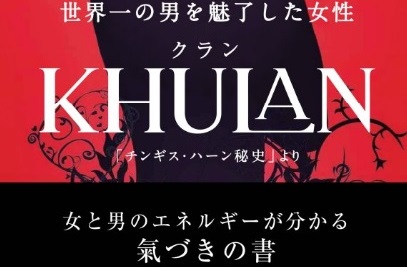 世界一の男を魅了した女性

クラン

KHULAN

「チンギス・ハーン秘史」より

女と男のエネルギーが分かる

氣づきの書